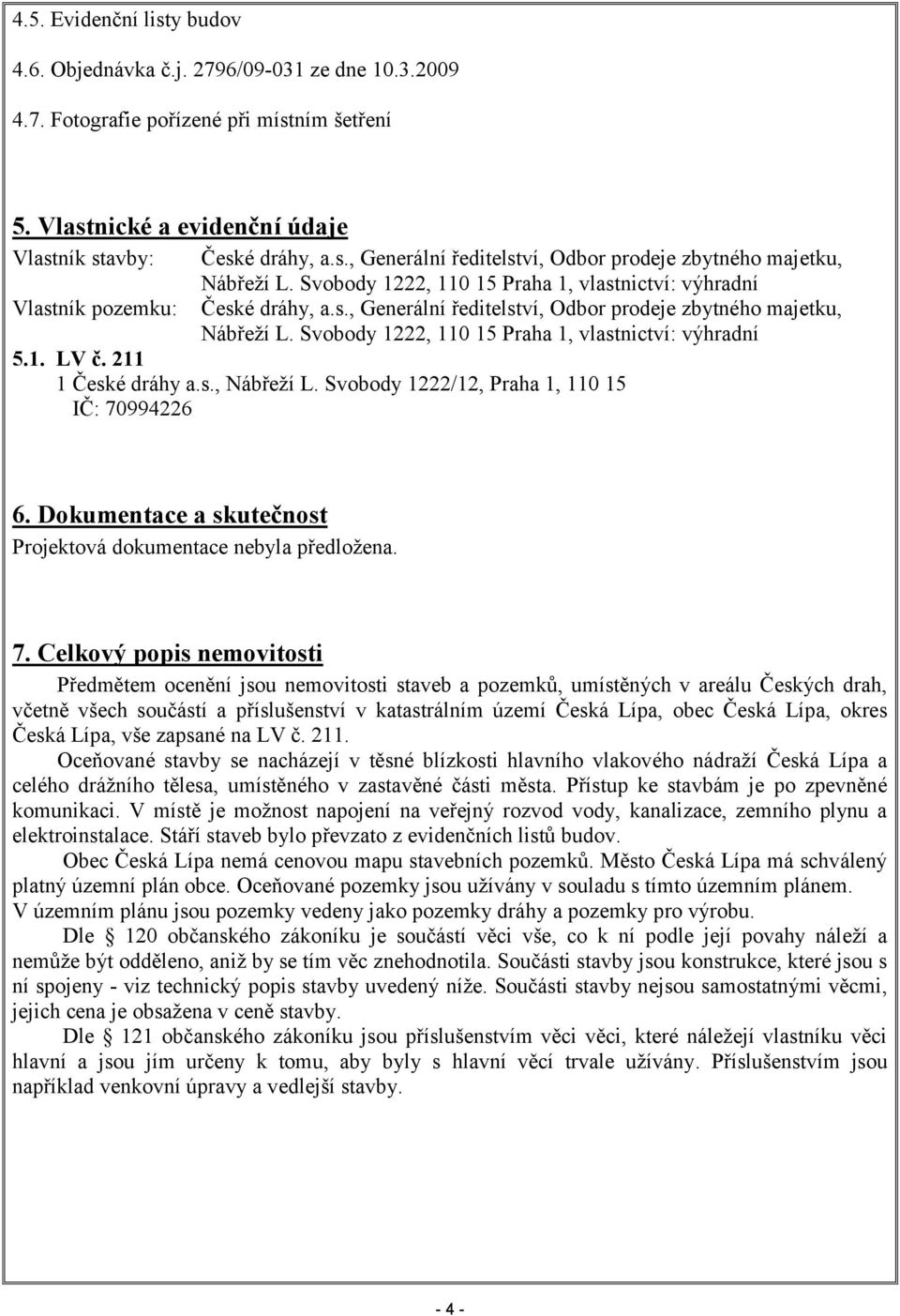 4.5. Evidenční listy budov

4.6. Objednávka č.j. 2796/09-031 ze dne 10.3.2009

4.7. Fotografie pořízené při místním šetření

5. Vlastnické a evidenční údaje

Vlastník stavby: České dráhy, a.s., Generální ředitelství, Odbor prodeje zbytného majetku, Nábřeží L. Svobody 1222, 110 15 Praha 1, vlastnictví: výhradní

Vlastník pozemku: České dráhy, a.s., Generální ředitelství, Odbor prodeje zbytného majetku, Nábřeží L. Svobody 1222, 110 15 Praha 1, vlastnictví: výhradní

5.1. LV č. 211

1 České dráhy a.s., Nábřeží L. Svobody 1222/12, Praha 1, 110 15

IČ: 70994226

6. Dokumentace a skutečnost

Projektová dokumentace nebyla předložena.

7. Celkový popis nemovitosti

Předmětem ocenění jsou nemovitosti staveb a pozemků, umístěných v areálu Českých drah, včetně všech součástí a příslušenství v katastrálním území Česká Lípa, obec Česká Lípa, okres Česká Lípa, vše zapsané na LV č. 211.

Oceňované stavby se nacházejí v těsné blízkosti hlavního vlakového nádraží Česká Lípa a celého drážního tělesa, umístěného v zastavěné části města. Přístup ke stavbám je po zpevněné komunikaci. V místě je možnost napojení na veřejný rozvod vody, kanalizace, zemního plynu a elektroinstalace. Stáří staveb bylo převzato z evidenčních listů budov.

Obec Česká Lípa nemá cenovou mapu stavebních pozemků. Město Česká Lípa má schválený platný územní plán obce. Oceňované pozemky jsou užívány v souladu s tímto územním plánem. V územním plánu jsou pozemky vedeny jako pozemky dráhy a pozemky pro výrobu.

Dle § 120 občanského zákoníku je součástí věci vše, co k ní podle její povahy náleží a nemůže být odděleno, aniž by se tím věc znehodnotila. Součásti stavby jsou konstrukce, které jsou s ní spojeny - viz technický popis stavby uvedený níže. Součásti stavby nejsou samostatnými věcmi, jejich cena je obsažena v ceně stavby.

Dle § 121 občanského zákoníku jsou příslušenstvím věci věci, které náležejí vlastníku věci hlavní a jsou jím určeny k tomu, aby byly s hlavní věcí trvale užívány. Příslušenstvím jsou například venkovní úpravy a vedlejší stavby.

- 4 -